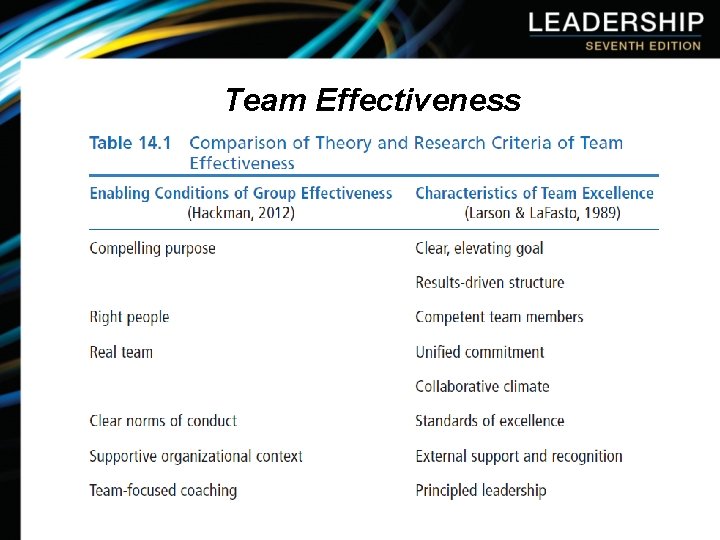 LEADERSHIP
SEVENTH EDITION

Team Effectiveness

Table 14.1 Comparison of Theory and Research Criteria of Team Effectiveness

| Enabling Conditions of Group Effectiveness (Hackman, 2012) | Characteristics of Team Excellence (Larson & LaFasto, 1989) |
|---|---|
| Compelling purpose | Clear, elevating goal |
| | Results-driven structure |
| Right people | Competent team members |
| Real team | Unified commitment |
| | Collaborative climate |
| Clear norms of conduct | Standards of excellence |
| Supportive organizational context | External support and recognition |
| Team-focused coaching | Principled leadership |